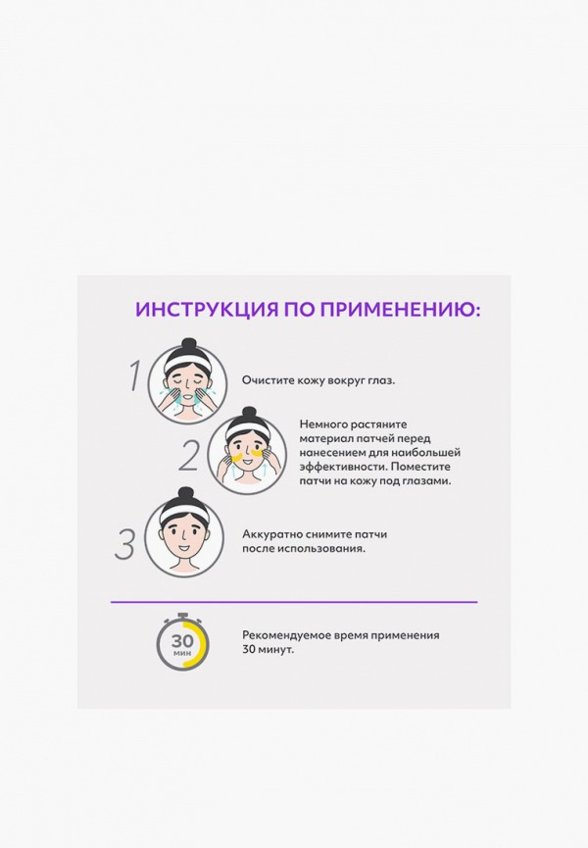 ИНСТРУКЦИЯ ПО ПРИМЕНЕНИЮ:

1

Очистите кожу вокруг глаз.

2

Немного растяните материал патчей перед нанесением для наибольшей эффективности. Поместите патчи на кожу под глазами.

3

Аккуратно снимите патчи после использования.

30 мин

Рекомендуемое время применения 30 минут.